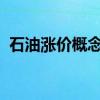 石油涨价概念